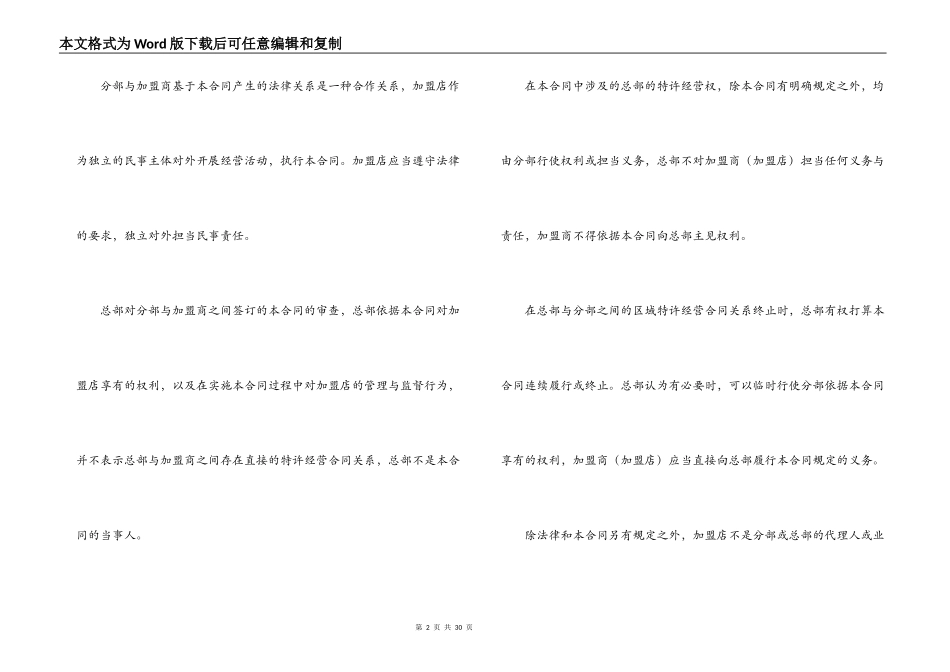 本文格式为Word版下载后可任意编辑和复制

分部与加盟商基于本合同产生的法律关系是一种合作关系，加盟店作为独立的民事主体对外开展经营活动，执行本合同。加盟店应当遵守法律的要求，独立对外担当民事责任。

总部对分部与加盟商之间签订的本合同的审查，总部依据本合同对加盟店享有的权利，以及在实施本合同过程中对加盟店的管理与监督行为，并不表示总部与加盟商之间存在直接的特许经营合同关系，总部不是本合同的当事人。

在本合同中涉及的总部的特许经营权，除本合同有明确规定之外，均由分部行使权利或担当义务，总部不对加盟商（加盟店）担当任何义务与责任，加盟商不得依据本合同向总部主见权利。

在总部与分部之间的区域特许经营合同关系终止时，总部有权打算本合同连续履行或终止。总部认为有必要时，可以临时行使分部依据本合同享有的权利，加盟商（加盟店）应当直接向总部履行本合同规定的义务。

除法律和本合同另有规定之外，加盟店不是分部或总部的代理人或业

第 2 页 共 30 页